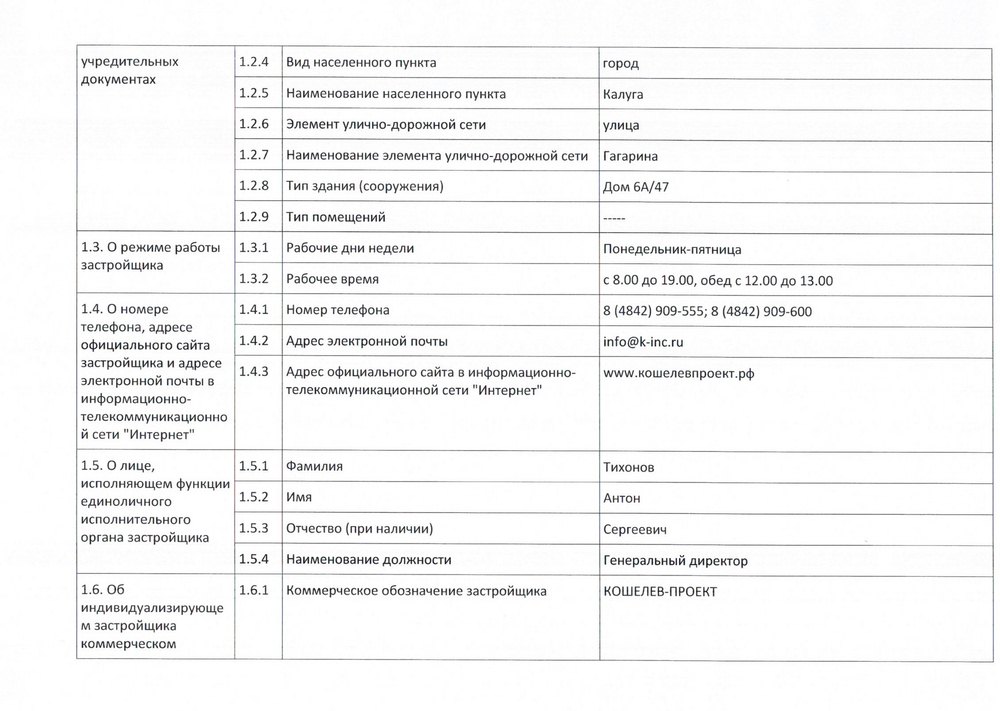 | учредительных документах | 1.2.4 | Вид населенного пункта | город |
|---|---|---|---|
| | 1.2.5 | Наименование населенного пункта | Калуга |
| | 1.2.6 | Элемент улично-дорожной сети | улица |
| | 1.2.7 | Наименование элемента улично-дорожной сети | Гагарина |
| | 1.2.8 | Тип здания (сооружения) | Дом 6А/47 |
| | 1.2.9 | Тип помещений | ----- |
| 1.3. О режиме работы застройщика | 1.3.1 | Рабочие дни недели | Понедельник-пятница |
| | 1.3.2 | Рабочее время | с 8.00 до 19.00, обед с 12.00 до 13.00 |
| 1.4. О номере телефона, адресе официального сайта застройщика и адресе электронной почты в информационно-телекоммуникационной сети "Интернет" | 1.4.1 | Номер телефона | 8 (4842) 909-555; 8 (4842) 909-600 |
| | 1.4.2 | Адрес электронной почты | info@k-inc.ru |
| | 1.4.3 | Адрес официального сайта в информационно-телекоммуникационной сети "Интернет" | www.кошелевпроект.рф |
| 1.5. О лице, исполняющем функции единоличного исполнительного органа застройщика | 1.5.1 | Фамилия | Тихонов |
| | 1.5.2 | Имя | Антон |
| | 1.5.3 | Отчество (при наличии) | Сергеевич |
| | 1.5.4 | Наименование должности | Генеральный директор |
| 1.6. Об индивидуализирующем застройщика коммерческом | 1.6.1 | Коммерческое обозначение застройщика | КОШЕЛЕВ-ПРОЕКТ |